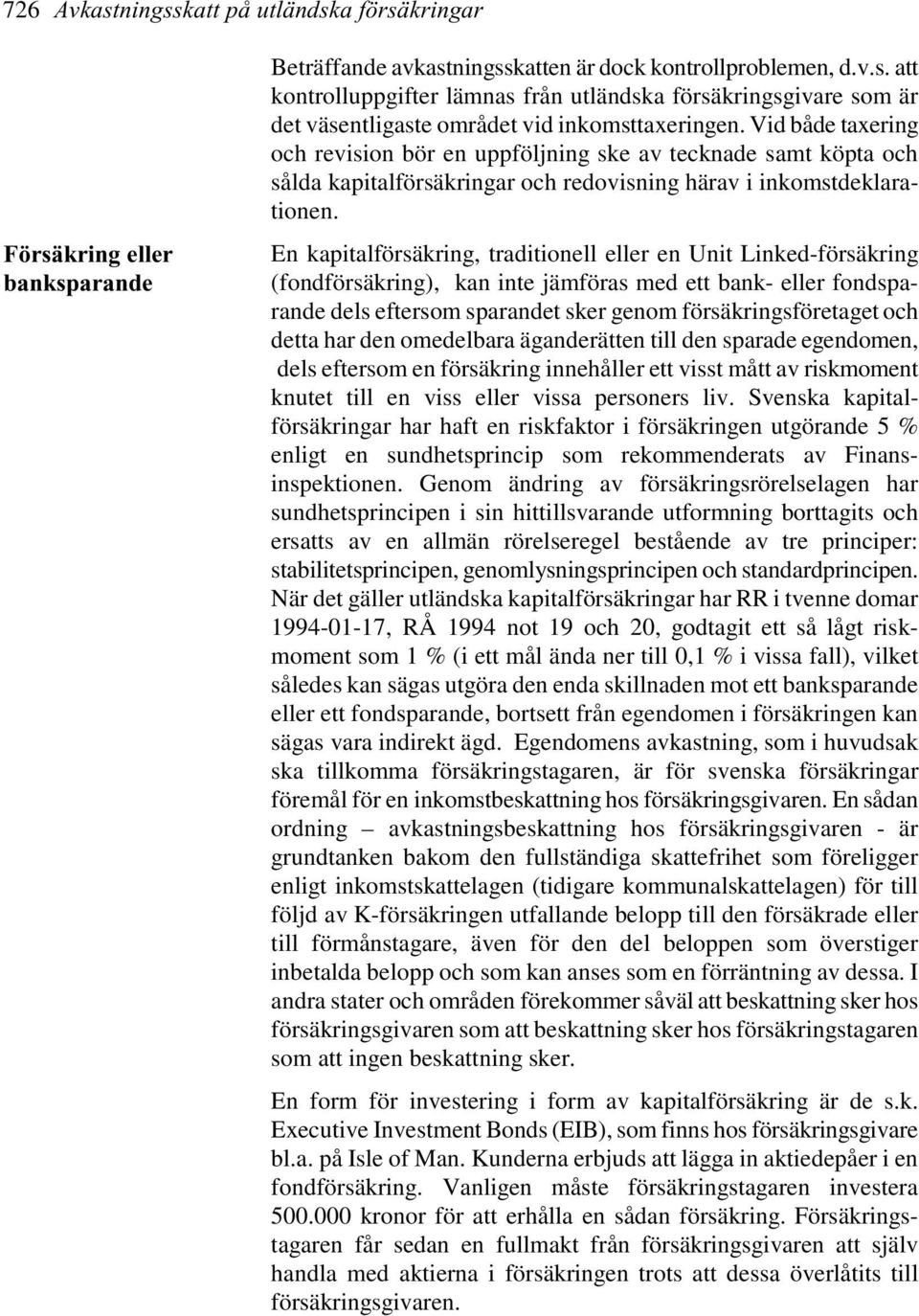 726 Avkastningsskatt på utländska försäkringar

Beträffande avkastningsskatten är dock kontrollproblemen, d.v.s. att kontrolluppgifter lämnas från utländska försäkringsgivare som är det väsentligaste området vid inkomsttaxeringen. Vid både taxering och revision bör en uppföljning ske av tecknade samt köpta och sålda kapitalförsäkringar och redovisning härav i inkomstdeklarationen.

Försäkring eller banksparande

En kapitalförsäkring, traditionell eller en Unit Linked-försäkring (fondförsäkring), kan inte jämföras med ett bank- eller fondsparande dels eftersom sparandet sker genom försäkringsföretaget och detta har den omedelbara äganderätten till den sparade egendomen, dels eftersom en försäkring innehåller ett visst mått av riskmoment knutet till en viss eller vissa personers liv. Svenska kapitalförsäkringar har haft en riskfaktor i försäkringen utgörande 5 % enligt en sundhetsprincip som rekommenderats av Finansinspektionen. Genom ändring av försäkringsrörelselagen har sundhetsprincipen i sin hittillsvarande utformning borttagits och ersatts av en allmän rörelseregel bestående av tre principer: stabilitetsprincipen, genomlysningsprincipen och standardprincipen. När det gäller utländska kapitalförsäkringar har RR i tvenne domar 1994-01-17, RÅ 1994 not 19 och 20, godtagit ett så lågt riskmoment som 1 % (i ett mål ända ner till 0,1 % i vissa fall), vilket således kan sägas utgöra den enda skillnaden mot ett banksparande eller ett fondsparande, bortsett från egendomen i försäkringen kan sägas vara indirekt ägd. Egendomens avkastning, som i huvudsak ska tillkomma försäkringstagaren, är för svenska försäkringar föremål för en inkomstbeskattning hos försäkringsgivaren. En sådan ordning – avkastningsbeskattning hos försäkringsgivaren - är grundtanken bakom den fullständiga skattefrihet som föreligger enligt inkomstskattelagen (tidigare kommunalskattelagen) för till följd av K-försäkringen utfallande belopp till den försäkrade eller till förmånstagare, även för den del beloppen som överstiger inbetalda belopp och som kan anses som en förräntning av dessa. I andra stater och områden förekommer såväl att beskattning sker hos försäkringsgivaren som att beskattning sker hos försäkringstagaren som att ingen beskattning sker.

En form för investering i form av kapitalförsäkring är de s.k. Executive Investment Bonds (EIB), som finns hos försäkringsgivare bl.a. på Isle of Man. Kunderna erbjuds att lägga in aktiedepåer i en fondförsäkring. Vanligen måste försäkringstagaren investera 500.000 kronor för att erhålla en sådan försäkring. Försäkringstagaren får sedan en fullmakt från försäkringsgivaren att själv handla med aktierna i försäkringen trots att dessa överlåtits till försäkringsgivaren.